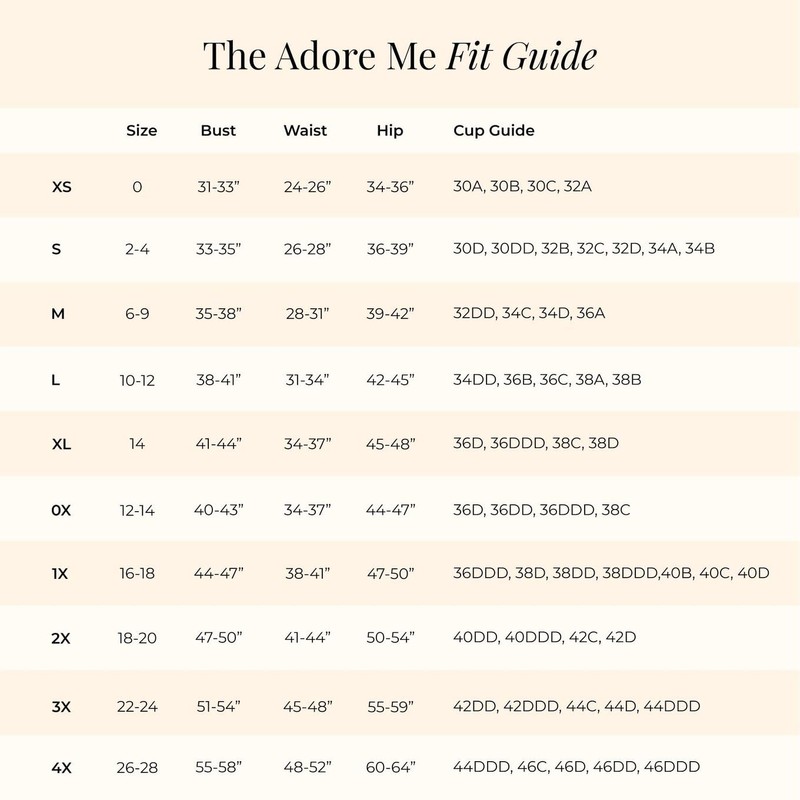 The Adore Me Fit Guide

| | Size | Bust | Waist | Hip | Cup Guide |
|---|---|---|---|---|---|
| XS | 0 | 31-33” | 24-26” | 34-36” | 30A, 30B, 30C, 32A |
| S | 2-4 | 33-35” | 26-28” | 36-39” | 30D, 30DD, 32B, 32C, 32D, 34A, 34B |
| M | 6-9 | 35-38” | 28-31” | 39-42” | 32DD, 34C, 34D, 36A |
| L | 10-12 | 38-41” | 31-34” | 42-45” | 34DD, 36B, 36C, 38A, 38B |
| XL | 14 | 41-44” | 34-37” | 45-48” | 36D, 36DDD, 38C, 38D |
| 0X | 12-14 | 40-43” | 34-37” | 44-47” | 36D, 36DD, 36DDD, 38C |
| 1X | 16-18 | 44-47” | 38-41” | 47-50” | 36DDD, 38D, 38DD, 38DDD,40B, 40C, 40D |
| 2X | 18-20 | 47-50” | 41-44” | 50-54” | 40DD, 40DDD, 42C, 42D |
| 3X | 22-24 | 51-54” | 45-48” | 55-59” | 42DD, 42DDD, 44C, 44D, 44DDD |
| 4X | 26-28 | 55-58” | 48-52” | 60-64” | 44DDD, 46C, 46D, 46DD, 46DDD |